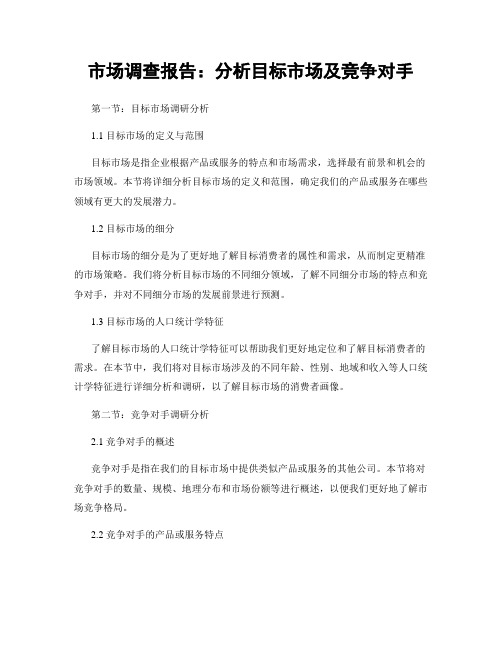 市场调查报告：分析目标市场及竞争对手

第一节：目标市场调研分析

1.1 目标市场的定义与范围

目标市场是指企业根据产品或服务的特点和市场需求，选择最有前景和机会的市场领域。本节将详细分析目标市场的定义和范围，确定我们的产品或服务在哪些领域有更大的发展潜力。

1.2 目标市场的细分

目标市场的细分是为了更好地了解目标消费者的属性和需求，从而制定更精准的市场策略。我们将分析目标市场的不同细分领域，了解不同细分市场的特点和竞争对手，并对不同细分市场的发展前景进行预测。

1.3 目标市场的人口统计学特征

了解目标市场的人口统计学特征可以帮助我们更好地定位和了解目标消费者的需求。在本节中，我们将对目标市场涉及的不同年龄、性别、地域和收入等人口统计学特征进行详细分析和调研，以了解目标市场的消费者画像。

第二节：竞争对手调研分析

2.1 竞争对手的概述

竞争对手是指在我们的目标市场中提供类似产品或服务的其他公司。本节将对竞争对手的数量、规模、地理分布和市场份额等进行概述，以便我们更好地了解市场竞争格局。

2.2 竞争对手的产品或服务特点